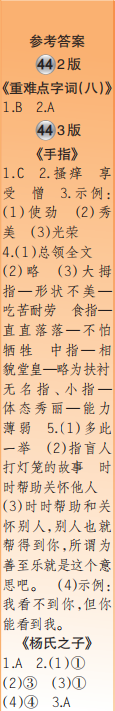 参考答案

44 2版

《重难点字词(八)》

1.B 2.A

44 3版

《手指》

1.C 2.搔痒 享受 憎 3.示例:(1)使劲 (2)秀美 (3)光荣

4.(1)总领全文 (2)略 (3)大拇指—形状不美—吃苦耐劳 食指—直直落落—不怕牺牲 中指—相貌堂皇—略为扶衬 无名指、小指—体态秀丽—能力薄弱 5.(1)多此一举 (2)指盲人打灯笼的故事 时时帮助关怀他人 (3)时时帮助和关怀别人,别人也就帮得到你,所谓为善至乐就是这个意思吧。 (4)示例:我看不到你,但你能看到我。

《杨氏之子》

1.A 2.(1)① (2)③ (3)① (4)④ 3.A